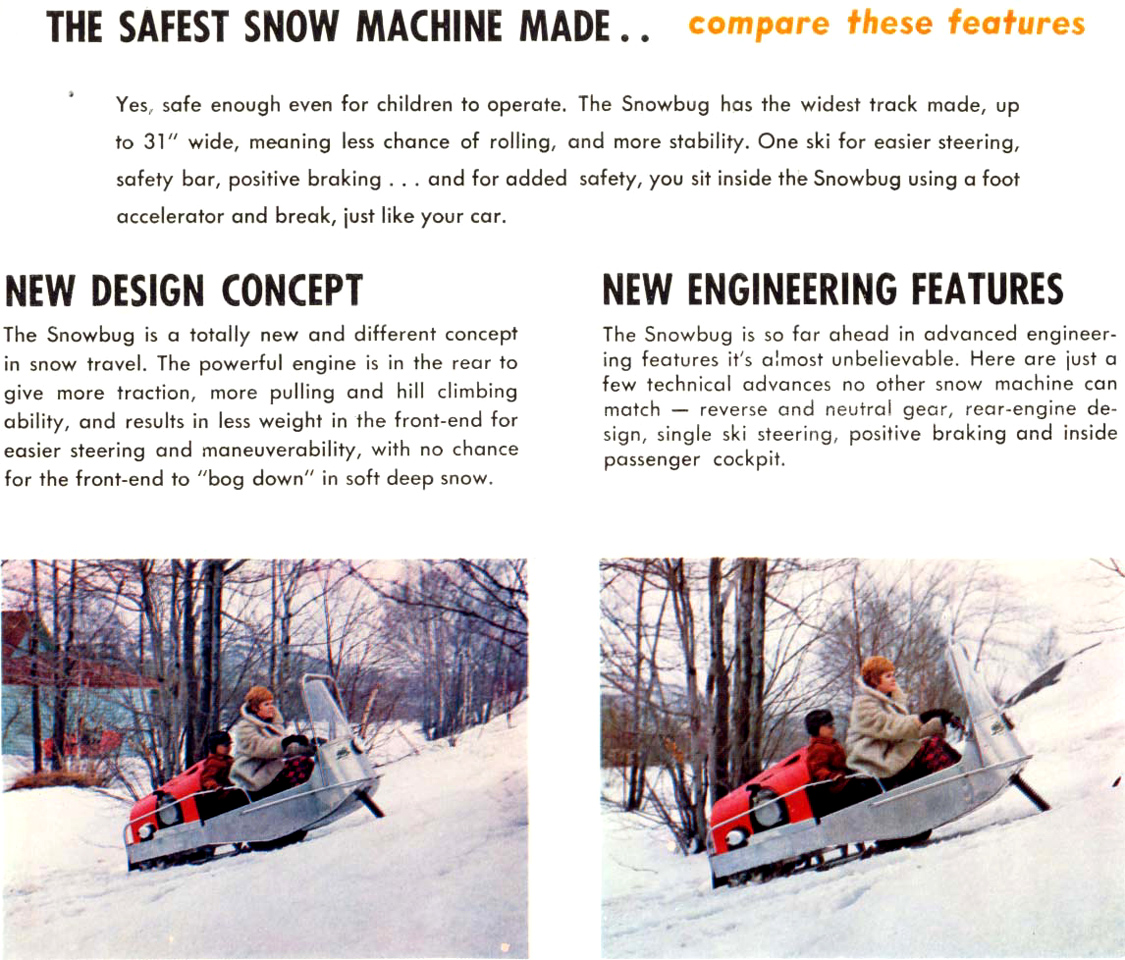 THE SAFEST SNOW MACHINE MADE . . compare these features

Yes, safe enough even for children to operate. The Snowbug has the widest track made, up to 31" wide, meaning less chance of rolling, and more stability. One ski for easier steering, safety bar, positive braking . . . and for added safety, you sit inside the Snowbug using a foot accelerator and break, just like your car.

NEW DESIGN CONCEPT

The Snowbug is a totally new and different concept in snow travel. The powerful engine is in the rear to give more traction, more pulling and hill climbing ability, and results in less weight in the front-end for easier steering and maneuverability, with no chance for the front-end to "bog down" in soft deep snow.

NEW ENGINEERING FEATURES

The Snowbug is so far ahead in advanced engineering features it's almost unbelievable. Here are just a few technical advances no other snow machine can match — reverse and neutral gear, rear-engine design, single ski steering, positive braking and inside passenger cockpit.